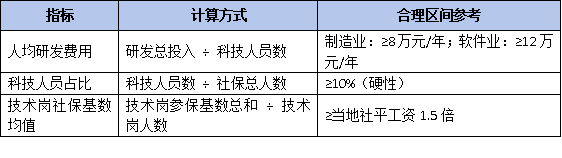 | 指标 | 计算方式 | 合理区间参考 |
|---|---|---|
| 人均研发费用 | 研发总投入 ÷ 科技人员数 | 制造业：≥8万元/年；软件业：≥12万元/年 |
| 科技人员占比 | 科技人员数 ÷ 社保总人数 | ≥10%（硬性） |
| 技术岗社保基数均值 | 技术岗参保基数总和 ÷ 技术岗人数 | ≥当地社平工资 1.5 倍 |